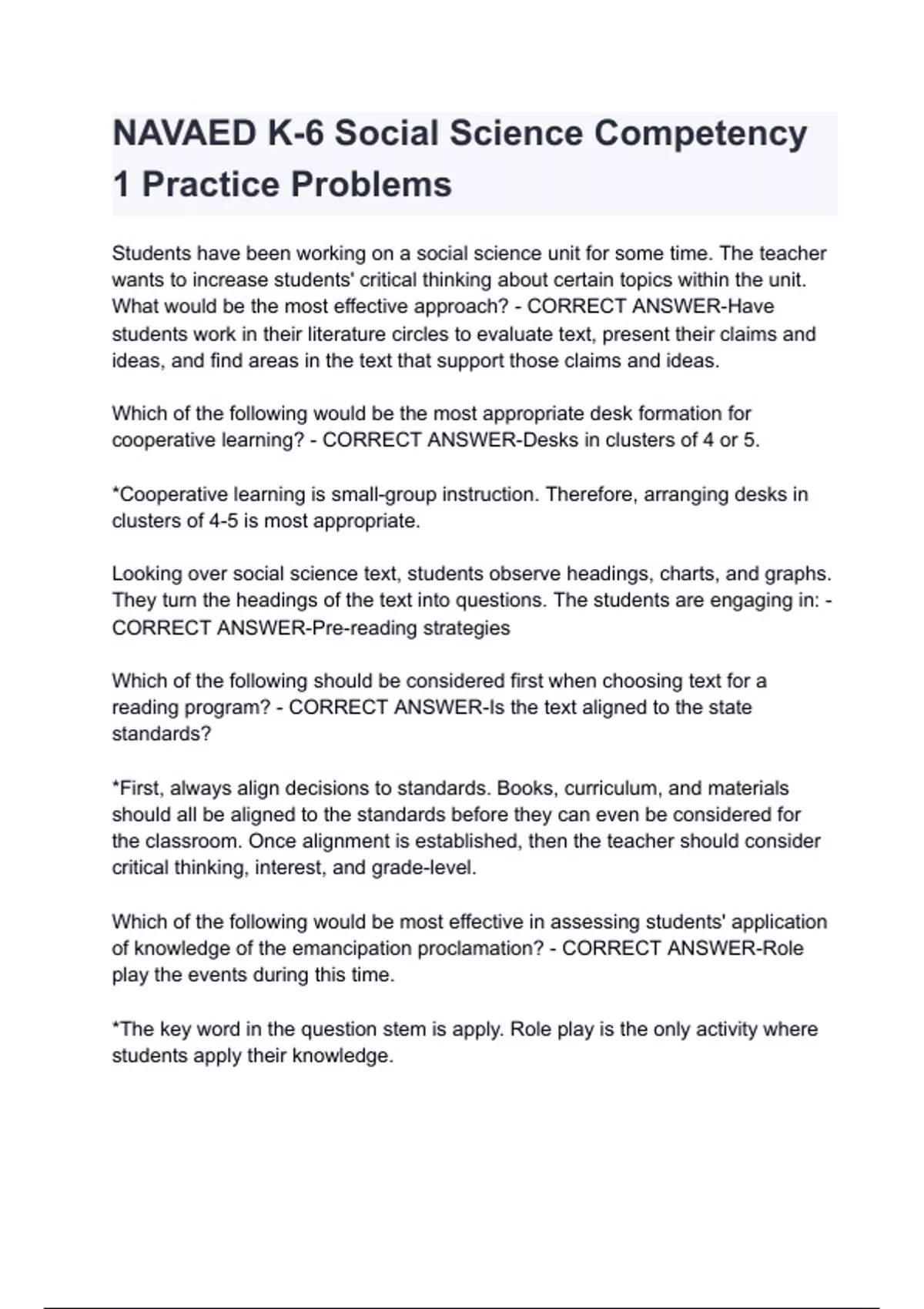 NAVAED K-6 Social Science Competency 1 Practice Problems

Students have been working on a social science unit for some time. The teacher wants to increase students' critical thinking about certain topics within the unit. What would be the most effective approach? - CORRECT ANSWER-Have students work in their literature circles to evaluate text, present their claims and ideas, and find areas in the text that support those claims and ideas.

Which of the following would be the most appropriate desk formation for cooperative learning? - CORRECT ANSWER-Desks in clusters of 4 or 5.

*Cooperative learning is small-group instruction. Therefore, arranging desks in clusters of 4-5 is most appropriate.

Looking over social science text, students observe headings, charts, and graphs. They turn the headings of the text into questions. The students are engaging in: - CORRECT ANSWER-Pre-reading strategies

Which of the following should be considered first when choosing text for a reading program? - CORRECT ANSWER-Is the text aligned to the state standards?

*First, always align decisions to standards. Books, curriculum, and materials should all be aligned to the standards before they can even be considered for the classroom. Once alignment is established, then the teacher should consider critical thinking, interest, and grade-level.

Which of the following would be most effective in assessing students' application of knowledge of the emancipation proclamation? - CORRECT ANSWER-Role play the events during this time.

*The key word in the question stem is apply. Role play is the only activity where students apply their knowledge.